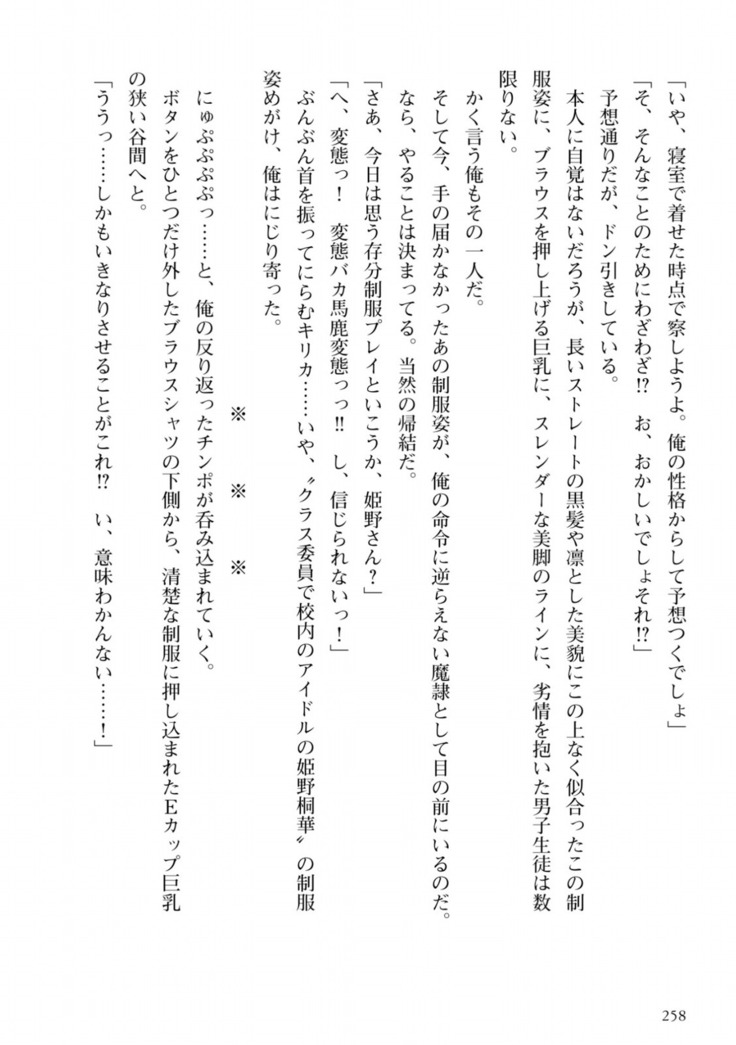 「いや、寝室で着せた時点で察しようよ。俺の性格からして予想つくでしょ」
「そ、そんなことのためにわざわざ!?　お、おかしいでしょそれ!?」
予想通りだが、ドン引きしている。
本人に自覚はないだろうが、長いストレートの黒髪や凛とした美貌にこの上なく似合ったこの制服姿に、ブラウスを押し上げる巨乳に、スレンダーな美脚のラインに、劣情を抱いた男子生徒は数限りない。
かく言う俺もその一人だ。
そして今、手の届かなかったあの制服姿が、俺の命令に逆らえない魔隷として目の前にいるのだ。なら、やることは決まってる。当然の帰結だ。
「さあ、今日は思う存分制服プレイといこうか、姫野さん?」
「へ、変態っ!　変態バカ馬鹿変態っっ!!　し、信じられないっ!」
ぶんぶん首を振ってにらむキリカ……いや、〝クラス委員で校内のアイドルの姫野桐華〟の制服姿めがけ、俺はにじり寄った。

※　※　※

にゅぷぷぷっ……と、俺の反り返ったチンポが呑み込まれていく。
ボタンをひとつだけ外したブラウスシャツの下側から、清楚な制服に押し込まれたEカップ巨乳の狭い谷間へと。
「ううっ……しかもいきなりさせることがこれ!?　い、意味わかんない……!」

258